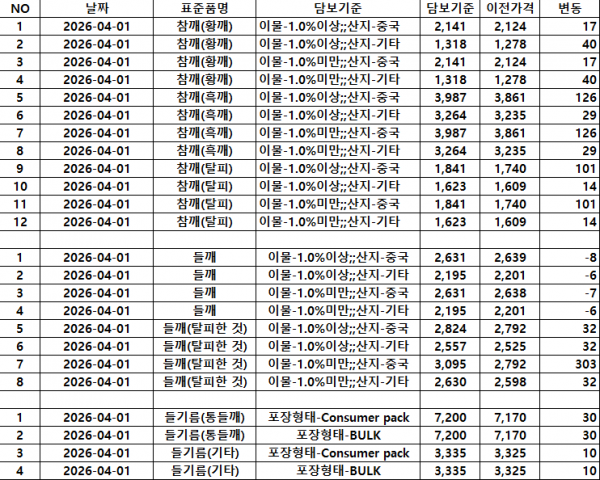 | NO | 날짜 | 표준품명 | 담보기준 | 담보기준 | 이전가격 | 변동 |
|---|---|---|---|---|---|---|
| 1 | 2026-04-01 | 참깨(황깨) | 이물-1.0%이상;;산지-중국 | 2,141 | 2,124 | 17 |
| 2 | 2026-04-01 | 참깨(황깨) | 이물-1.0%이상;;산지-기타 | 1,318 | 1,278 | 40 |
| 3 | 2026-04-01 | 참깨(황깨) | 이물-1.0%미만;;산지-중국 | 2,141 | 2,124 | 17 |
| 4 | 2026-04-01 | 참깨(황깨) | 이물-1.0%미만;;산지-기타 | 1,318 | 1,278 | 40 |
| 5 | 2026-04-01 | 참깨(흑깨) | 이물-1.0%이상;;산지-중국 | 3,987 | 3,861 | 126 |
| 6 | 2026-04-01 | 참깨(흑깨) | 이물-1.0%이상;;산지-기타 | 3,264 | 3,235 | 29 |
| 7 | 2026-04-01 | 참깨(흑깨) | 이물-1.0%미만;;산지-중국 | 3,987 | 3,861 | 126 |
| 8 | 2026-04-01 | 참깨(흑깨) | 이물-1.0%미만;;산지-기타 | 3,264 | 3,235 | 29 |
| 9 | 2026-04-01 | 참깨(탈피) | 이물-1.0%이상;;산지-중국 | 1,841 | 1,740 | 101 |
| 10 | 2026-04-01 | 참깨(탈피) | 이물-1.0%이상;;산지-기타 | 1,623 | 1,609 | 14 |
| 11 | 2026-04-01 | 참깨(탈피) | 이물-1.0%미만;;산지-중국 | 1,841 | 1,740 | 101 |
| 12 | 2026-04-01 | 참깨(탈피) | 이물-1.0%미만;;산지-기타 | 1,623 | 1,609 | 14 |
| | | | | | | |
| 1 | 2026-04-01 | 들깨 | 이물-1.0%이상;;산지-중국 | 2,631 | 2,639 | -8 |
| 2 | 2026-04-01 | 들깨 | 이물-1.0%이상;;산지-기타 | 2,195 | 2,201 | -6 |
| 3 | 2026-04-01 | 들깨 | 이물-1.0%미만;;산지-중국 | 2,631 | 2,638 | -7 |
| 4 | 2026-04-01 | 들깨 | 이물-1.0%미만;;산지-기타 | 2,195 | 2,201 | -6 |
| 5 | 2026-04-01 | 들깨(탈피한 것) | 이물-1.0%이상;;산지-중국 | 2,824 | 2,792 | 32 |
| 6 | 2026-04-01 | 들깨(탈피한 것) | 이물-1.0%이상;;산지-기타 | 2,557 | 2,525 | 32 |
| 7 | 2026-04-01 | 들깨(탈피한 것) | 이물-1.0%미만;;산지-중국 | 3,095 | 2,792 | 303 |
| 8 | 2026-04-01 | 들깨(탈피한 것) | 이물-1.0%미만;;산지-기타 | 2,630 | 2,598 | 32 |
| | | | | | | |
| 1 | 2026-04-01 | 들기름(통들깨) | 포장형태-Consumer pack | 7,200 | 7,170 | 30 |
| 2 | 2026-04-01 | 들기름(통들깨) | 포장형태-BULK | 7,200 | 7,170 | 30 |
| 3 | 2026-04-01 | 들기름(기타) | 포장형태-Consumer pack | 3,335 | 3,325 | 10 |
| 4 | 2026-04-01 | 들기름(기타) | 포장형태-BULK | 3,335 | 3,325 | 10 |